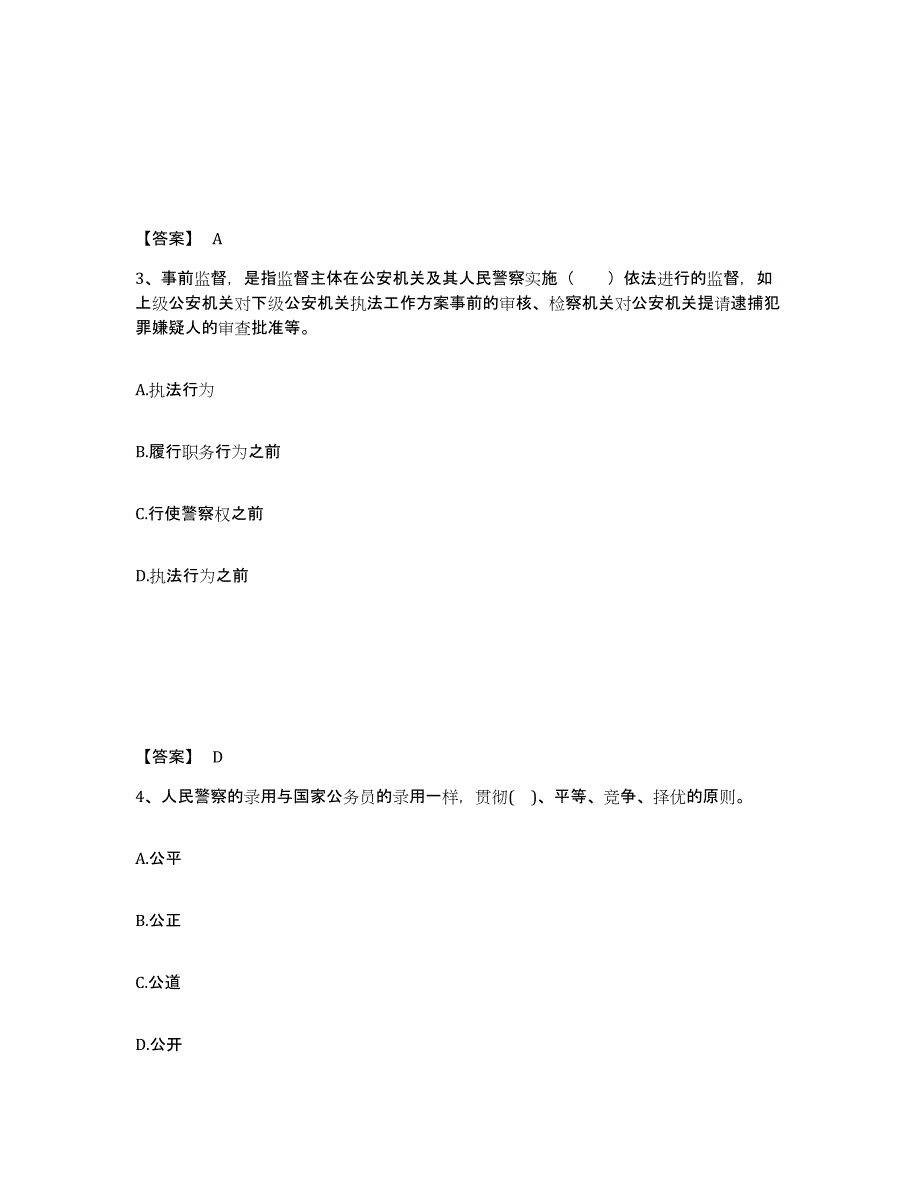 【答案】 A

3、事前监督，是指监督主体在公安机关及其人民警察实施（　　）依法进行的监督，如上级公安机关对下级公安机关执法工作方案事前的审核、检察机关对公安机关提请逮捕犯罪嫌疑人的审查批准等。

A.执法行为

B.履行职务行为之前

C.行使警察权之前

D.执法行为之前

【答案】 D

4、人民警察的录用与国家公务员的录用一样，贯彻(　)、平等、竞争、择优的原则。

A.公平

B.公正

C.公道

D.公开